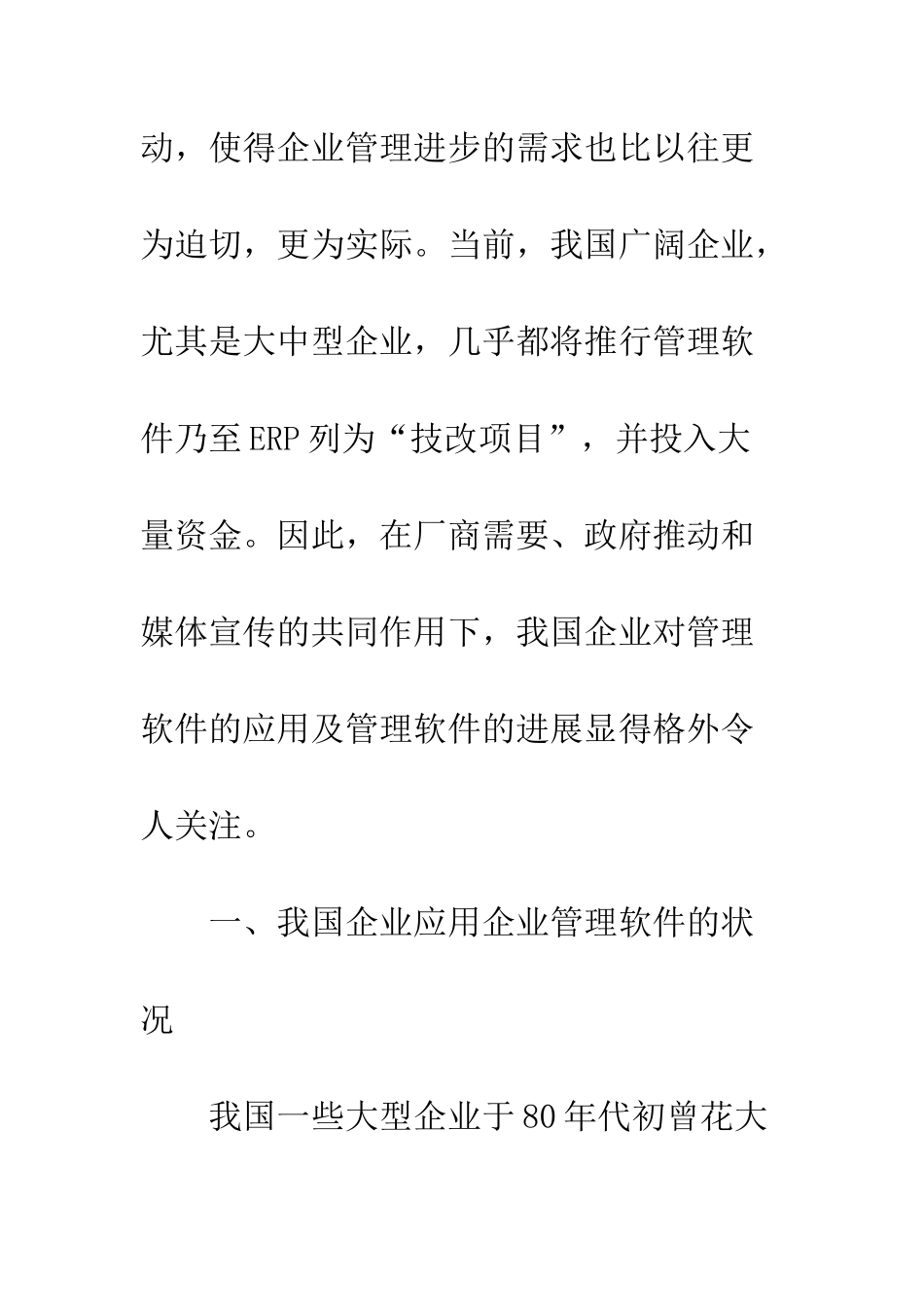 动，使得企业管理进步的需求也比以往更为迫切，更为实际。当前，我国广阔企业，尤其是大中型企业，几乎都将推行管理软件乃至ERP列为“技改项目”，并投入大量资金。因此，在厂商需要、政府推动和媒体宣传的共同作用下，我国企业对管理软件的应用及管理软件的进展显得格外令人关注。

一、我国企业应用企业管理软件的状况

我国一些大型企业于80年代初曾花大